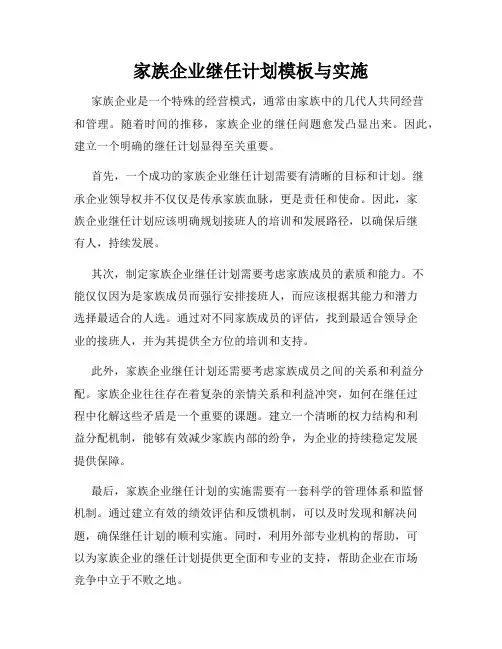 家族企业继任计划模板与实施

家族企业是一个特殊的经营模式，通常由家族中的几代人共同经营和管理。随着时间的推移，家族企业的继任问题愈发凸显出来。因此，建立一个明确的继任计划显得至关重要。

首先，一个成功的家族企业继任计划需要有清晰的目标和计划。继承企业领导权并不仅仅是传承家族血脉，更是责任和使命。因此，家族企业继任计划应该明确规划接班人的培训和发展路径，以确保后继有人，持续发展。

其次，制定家族企业继任计划需要考虑家族成员的素质和能力。不能仅仅因为是家族成员而强行安排接班人，而应该根据其能力和潜力选择最适合的人选。通过对不同家族成员的评估，找到最适合领导企业的接班人，并为其提供全方位的培训和支持。

此外，家族企业继任计划还需要考虑家族成员之间的关系和利益分配。家族企业往往存在着复杂的亲情关系和利益冲突，如何在继任过程中化解这些矛盾是一个重要的课题。建立一个清晰的权力结构和利益分配机制，能够有效减少家族内部的纷争，为企业的持续稳定发展提供保障。

最后，家族企业继任计划的实施需要有一套科学的管理体系和监督机制。通过建立有效的绩效评估和反馈机制，可以及时发现和解决问题，确保继任计划的顺利实施。同时，利用外部专业机构的帮助，可以为家族企业的继任计划提供更全面和专业的支持，帮助企业在市场竞争中立于不败之地。